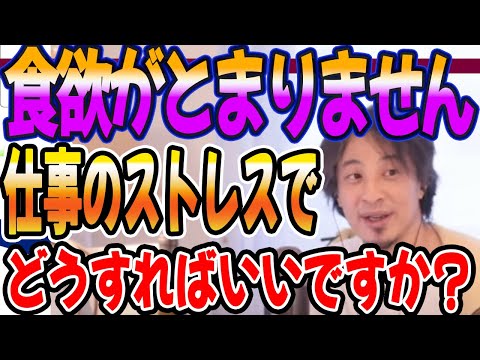 食欲がとまりません
仕事のストレスで
どうすればいいですか？